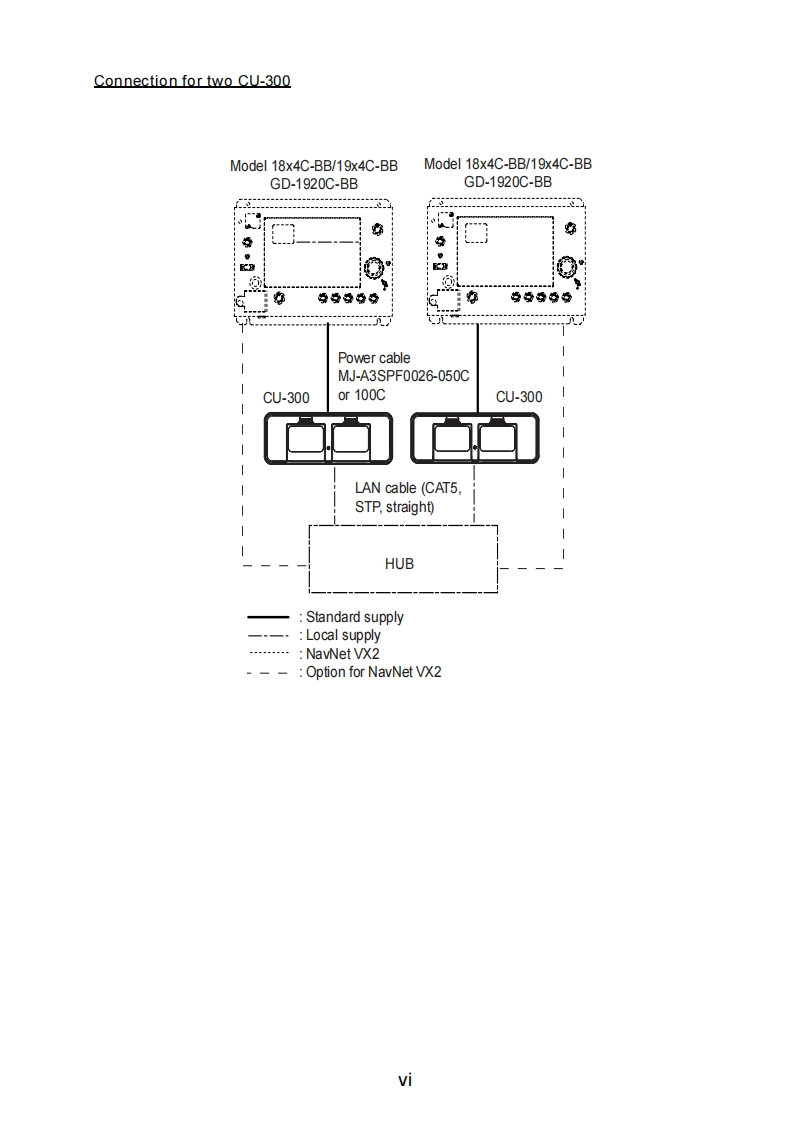 Connection for two CU-300

Model 18x4C-BB/19x4C-BB
GD-1920C-BB

Model 18x4C-BB/19x4C-BB
GD-1920C-BB

Power cable
MJ-A3SPF0026-050C
or 100C

CU-300

CU-300

LAN cable (CAT5, STP, straight)

HUB

: Standard supply
: Local supply
: NavNet VX2
: Option for NavNet VX2

vi